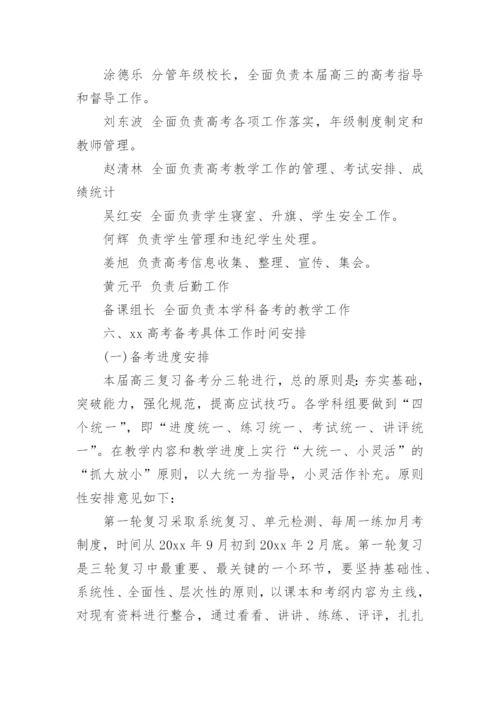 涂德乐 分管年级校长，全面负责本届高三的高考指导和督导工作。

刘东波 全面负责高考各项工作落实，年级制度制定和教师管理。

赵清林 全面负责高考教学工作的管理、考试安排、成绩统计

吴红安 全面负责学生寝室、升旗、学生安全工作。

何辉 负责学生管理和违纪学生处理。

姜旭 负责高考信息收集、整理、宣传、集会。

黄元平 负责后勤工作

备课组长 全面负责本学科备考的教学工作

六、xx 高考备考具体工作时间安排

(一)备考进度安排

本届高三复习备考分三轮进行，总的原则是：夯实基础，突破能力，强化规范，提高应试技巧。各学科组要做到“四个统一”，即“进度统一、练习统一、考试统一、讲评统一”。在教学内容和教学进度上实行“大统一、小灵活”的“抓大放小”原则，以大统一为指导，小灵活作补充。原则性安排意见如下：

第一轮复习采取系统复习、单元检测、每周一练加月考制度，时间从 20xx 年 9 月初到 20xx 年 2 月底。第一轮复习是三轮复习中最重要、最关键的一个环节，要坚持基础性、系统性、全面性、层次性的原则，以课本和考纲内容为主线，对现有资料进行整合，通过看看、讲讲、练练、评评，扎扎